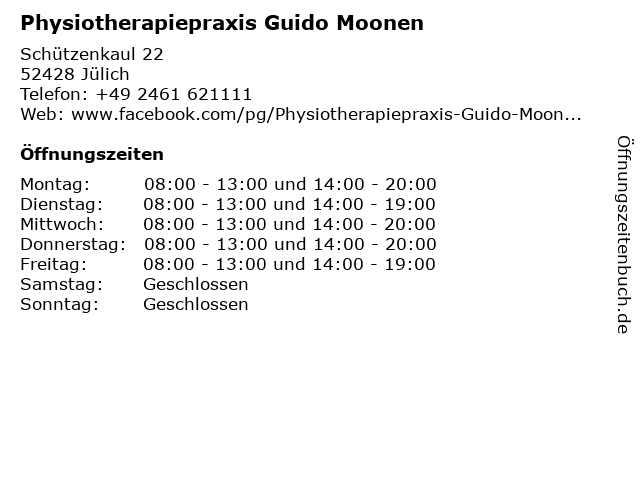 Physiotherapiepraxis Guido Moonen

Schützenkaul 22
52428 Jülich
Telefon: +49 2461 621111
Web: www.facebook.com/pg/Physiotherapiepraxis-Guido-Moon...

Öffnungszeiten

| | |
|---|---|
| Montag: | 08:00 - 13:00 und 14:00 - 20:00 |
| Dienstag: | 08:00 - 13:00 und 14:00 - 19:00 |
| Mittwoch: | 08:00 - 13:00 und 14:00 - 20:00 |
| Donnerstag: | 08:00 - 13:00 und 14:00 - 20:00 |
| Freitag: | 08:00 - 13:00 und 14:00 - 19:00 |
| Samstag: | Geschlossen |
| Sonntag: | Geschlossen |

Öffnungszeitenbuch.de